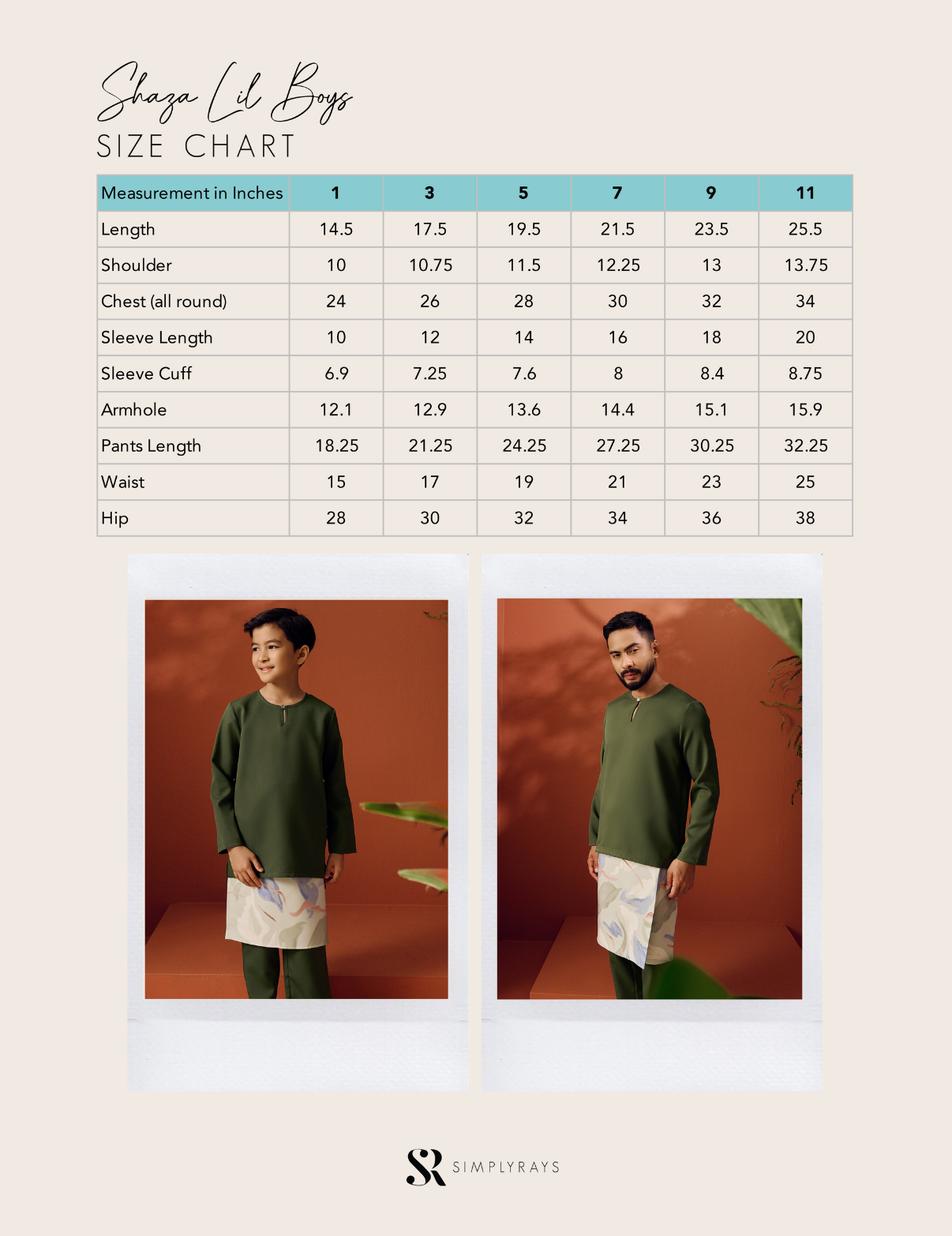 Shaza Lil Boys
SIZE CHART

| Measurement in Inches | 1 | 3 | 5 | 7 | 9 | 11 |
|---|---|---|---|---|---|---|
| Length | 14.5 | 17.5 | 19.5 | 21.5 | 23.5 | 25.5 |
| Shoulder | 10 | 10.75 | 11.5 | 12.25 | 13 | 13.75 |
| Chest (all round) | 24 | 26 | 28 | 30 | 32 | 34 |
| Sleeve Length | 10 | 12 | 14 | 16 | 18 | 20 |
| Sleeve Cuff | 6.9 | 7.25 | 7.6 | 8 | 8.4 | 8.75 |
| Armhole | 12.1 | 12.9 | 13.6 | 14.4 | 15.1 | 15.9 |
| Pants Length | 18.25 | 21.25 | 24.25 | 27.25 | 30.25 | 32.25 |
| Waist | 15 | 17 | 19 | 21 | 23 | 25 |
| Hip | 28 | 30 | 32 | 34 | 36 | 38 |

SR SIMPLYRAYS